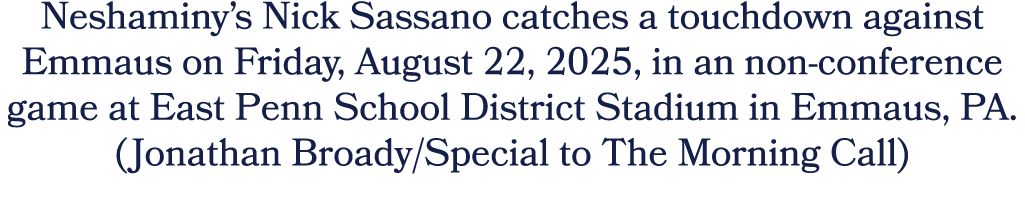 Neshaminy's Nick Sassano catches a touchdown against Emmaus on Friday, August 22, 2025, in an non-conference game at East Penn School District Stadium in Emmaus, PA. (Jonathan Broady/Special to The Morning Call)